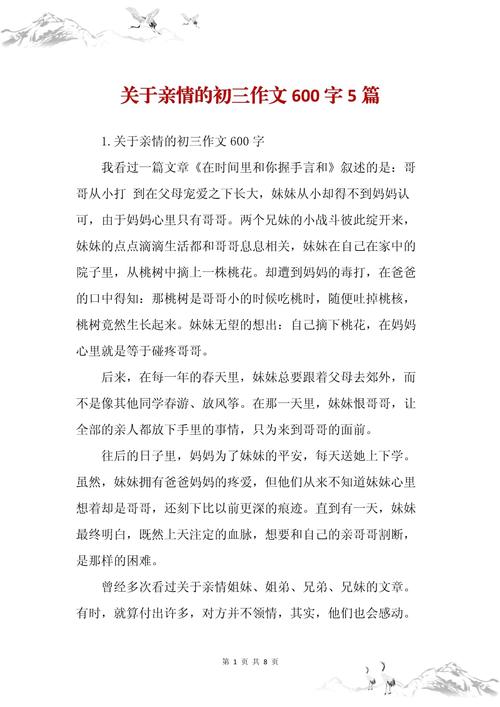 关于亲情的初三作文 600 字 5 篇

1. 关于亲情的初三作文 600 字

我看过一篇文章《在时间里和你握手言和》叙述的是：哥哥从小打 到在父母宠爱之下长大，妹妹从小却得不到妈妈认可，由于妈妈心里只有哥哥。两个兄妹的小战斗彼此绽开来，妹妹的点点滴滴生活都和哥哥息息相关，妹妹在自己在家中的院子里，从桃树中摘上一株桃花。却遭到妈妈的毒打，在爸爸的口中得知：那桃树是哥哥小的时候吃桃时，随便吐掉桃核，桃树竟然生长起来。妹妹无望的想出：自己摘下桃花，在妈妈心里就是等于碰疼哥哥。

后来，在每一年的春天里，妹妹总要跟着父母去郊外，而不是像其他同学春游、放风筝。在那一天里，妹妹恨哥哥，让全部的亲人都放下手里的事情，只为来到哥哥的面前。

往后的日子里，妈妈为了妹妹的平安，每天送她上下学。虽然，妹妹拥有爸爸妈妈的疼爱，但他们从来不知道妹妹心里想着却是哥哥，还刻下比以前更深的痕迹。直到有一天，妹妹最终明白，既然上天注定的血脉，想要和自己的亲哥哥割断，是那样的困难。

曾经多次看过关于亲情姐妹、姐弟、兄弟、兄妹的文章。有时，就算付出许多，对方并不领情，其实，他们也会感动。

第 1 页 共 8 页